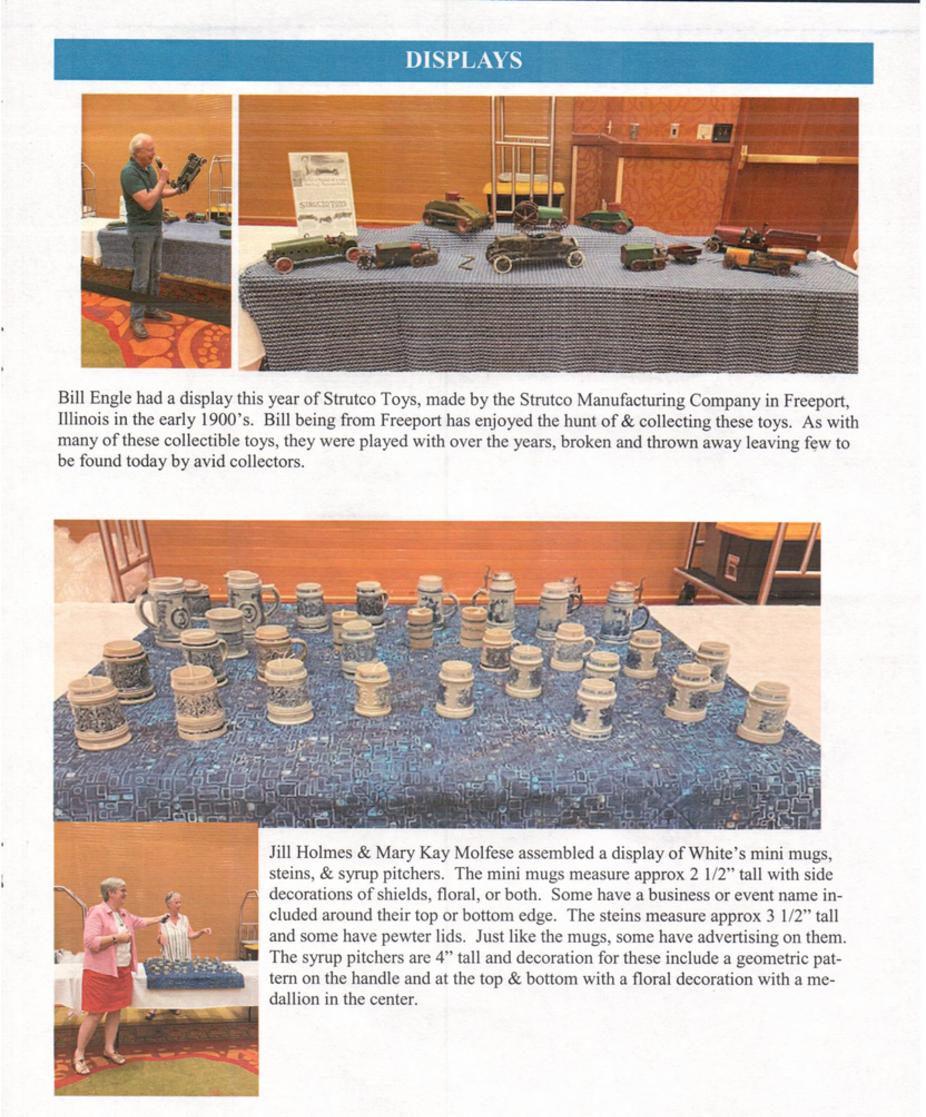 DISPLAYS

STRUCTO TOYS

Bill Engle had a display this year of Strutco Toys, made by the Strutco Manufacturing Company in Freeport, Illinois in the early 1900's. Bill being from Freeport has enjoyed the hunt of & collecting these toys. As with many of these collectible toys, they were played with over the years, broken and thrown away leaving few to be found today by avid collectors.

Jill Holmes & Mary Kay Molfese assembled a display of White's mini mugs, steins, & syrup pitchers. The mini mugs measure approx 2 1/2" tall with side decorations of shields, floral, or both. Some have a business or event name included around their top or bottom edge. The steins measure approx 3 1/2" tall and some have pewter lids. Just like the mugs, some have advertising on them. The syrup pitchers are 4" tall and decoration for these include a geometric pattern on the handle and at the top & bottom with a floral decoration with a medallion in the center.